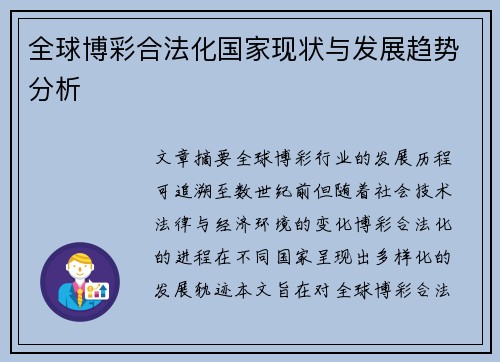 全球博彩合法化国家现状与发展趋势分析

文章摘要全球博彩行业的发展历程可追溯至数世纪前但随着社会技术法律与经济环境的变化博彩合法化的进程在不同国家呈现出多样化的发展轨迹本文旨在对全球博彩合法